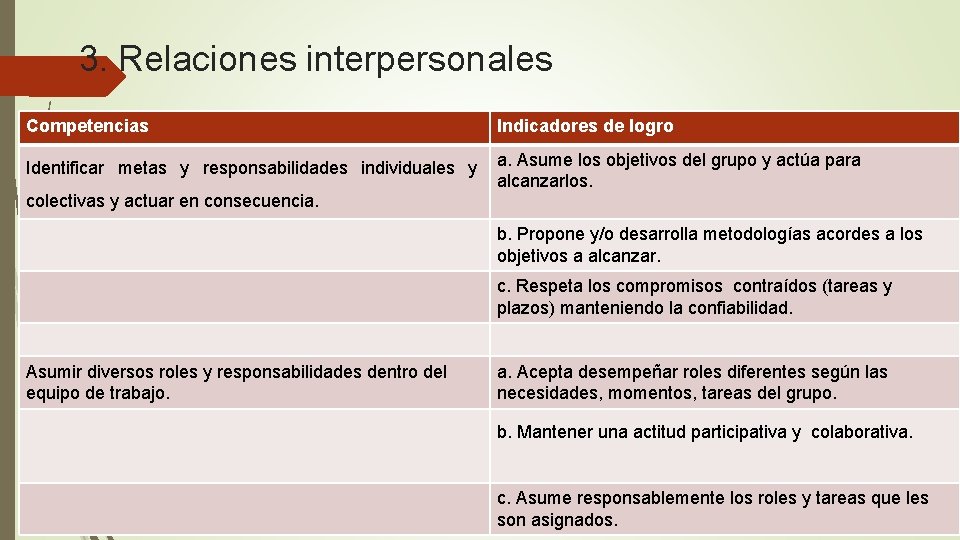 3. Relaciones interpersonales

| Competencias | Indicadores de logro |
|---|---|
| Identificar metas y responsabilidades individuales y colectivas y actuar en consecuencia. | a. Asume los objetivos del grupo y actúa para alcanzarlos. |
| | b. Propone y/o desarrolla metodologías acordes a los objetivos a alcanzar. |
| | c. Respeta los compromisos contraídos (tareas y plazos) manteniendo la confiabilidad. |
| | |
| Asumir diversos roles y responsabilidades dentro del equipo de trabajo. | a. Acepta desempeñar roles diferentes según las necesidades, momentos, tareas del grupo. |
| | b. Mantener una actitud participativa y colaborativa. |
| | c. Asume responsablemente los roles y tareas que les son asignados. |